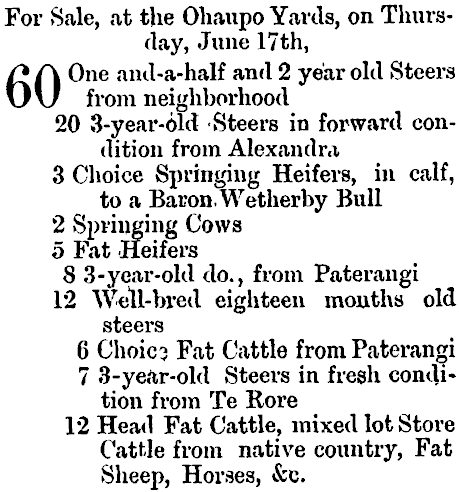 For Sale, at the Ohaupo Yards, on Thursday, June 17th,

60 One and-a-half and 2 year old Steers from neighborhood

20 3-year-old Steers in forward condition from Alexandra

3 Choice Springing Heifers, in calf, to a Baron Wetherby Bull

2 Springing Cows

5 Fat Heifers

8 3-year-old do., from Paterangi

12 Well-bred eighteen months old steers

6 Choice Fat Cattle from Paterangi

7 3-year-old Steers in fresh condition from Te Rore

12 Head Fat Cattle, mixed lot Store Cattle from native country, Fat Sheep, Horses, &c.